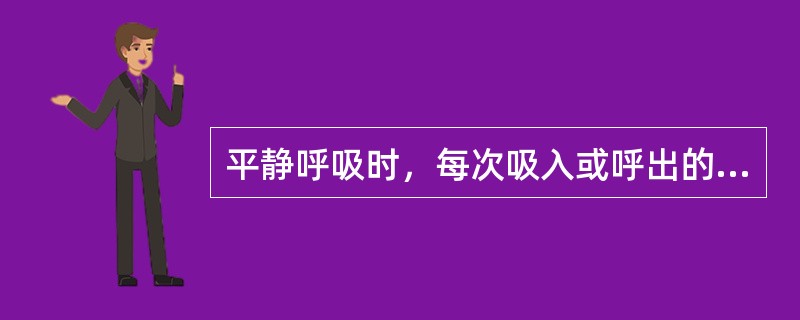 平静呼吸时，每次吸入或呼出的...